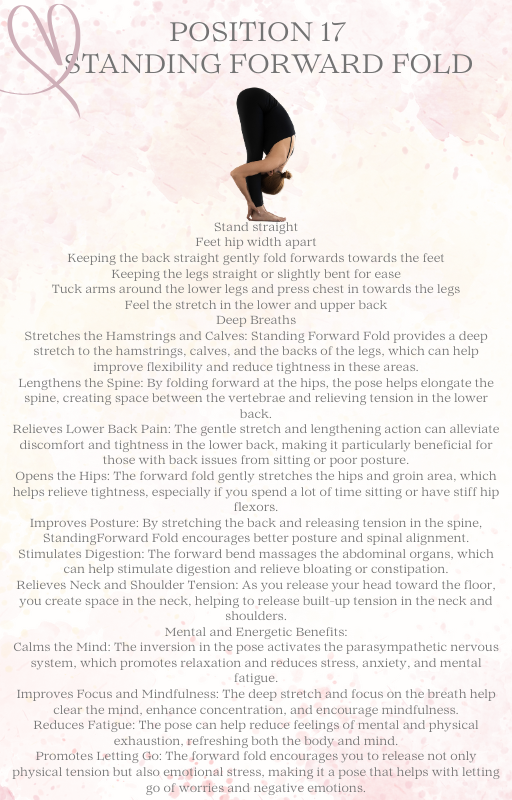 POSITION 17
STANDING FORWARD FOLD

Stand straight
Feet hip width apart
Keeping the back straight gently fold forwards towards the feet
Keeping the legs straight or slightly bent for ease
Tuck arms around the lower legs and press chest in towards the legs
Feel the stretch in the lower and upper back
Deep Breaths
Stretches the Hamstrings and Calves: Standing Forward Fold provides a deep stretch to the hamstrings, calves, and the backs of the legs, which can help improve flexibility and reduce tightness in these areas.
Lengthens the Spine: By folding forward at the hips, the pose helps elongate the spine, creating space between the vertebrae and relieving tension in the lower back.
Relieves Lower Back Pain: The gentle stretch and lengthening action can alleviate discomfort and tightness in the lower back, making it particularly beneficial for those with back issues from sitting or poor posture.
Opens the Hips: The forward fold gently stretches the hips and groin area, which helps relieve tightness, especially if you spend a lot of time sitting or have stiff hip flexors.
Improves Posture: By stretching the back and releasing tension in the spine, StandingForward Fold encourages better posture and spinal alignment.
Stimulates Digestion: The forward bend massages the abdominal organs, which can help stimulate digestion and relieve bloating or constipation.
Relieves Neck and Shoulder Tension: As you release your head toward the floor, you create space in the neck, helping to release built-up tension in the neck and shoulders.
Mental and Energetic Benefits:
Calms the Mind: The inversion in the pose activates the parasympathetic nervous system, which promotes relaxation and reduces stress, anxiety, and mental fatigue.
Improves Focus and Mindfulness: The deep stretch and focus on the breath help clear the mind, enhance concentration, and encourage mindfulness.
Reduces Fatigue: The pose can help reduce feelings of mental and physical exhaustion, refreshing both the body and mind.
Promotes Letting Go: The forward fold encourages you to release not only physical tension but also emotional stress, making it a pose that helps with letting go of worries and negative emotions.